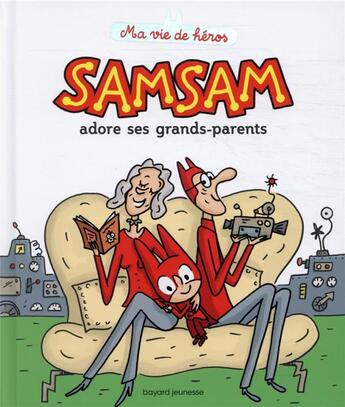 Ma vie de héros

SAMSAM

adore ses grands-parents

bayard jeunesse